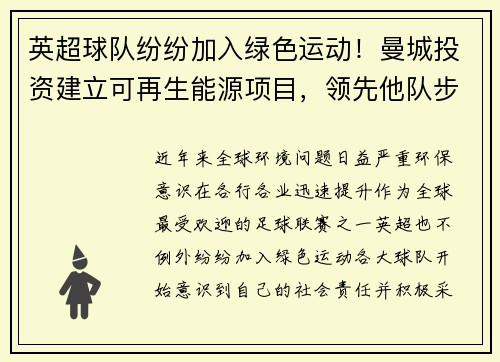 英超球队纷纷加入绿色运动！曼城投资建立可再生能源项目，领先他队步

近年来全球环境问题日益严重环保意识在各行各业迅速提升作为全球最受欢迎的足球联赛之一英超也不例外纷纷加入绿色运动各大球队开始意识到自己的社会责任并积极采